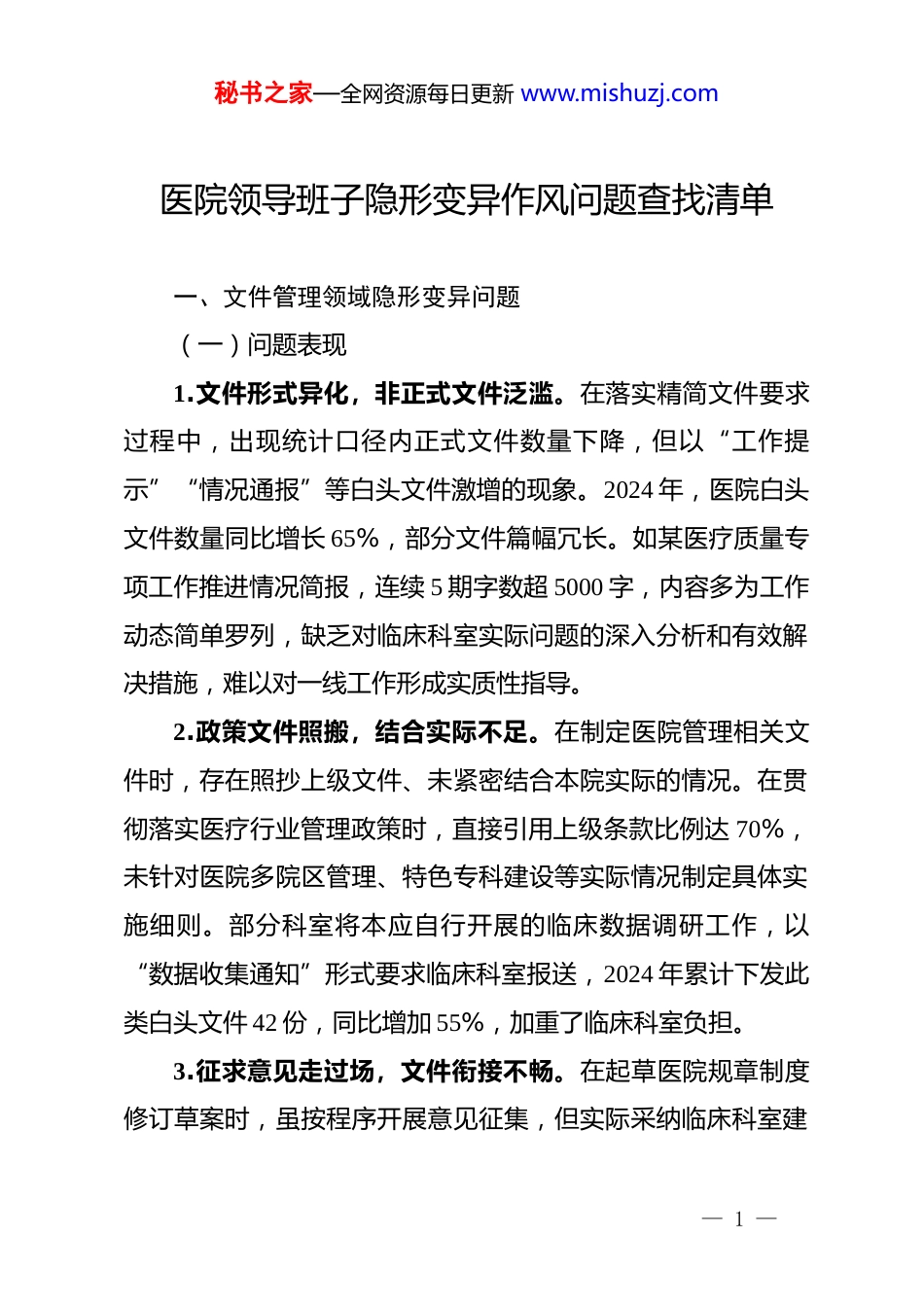 秘书之家—全网资源每日更新 www.mishuzj.com

医院领导班子隐形变异作风问题查找清单

一、文件管理领域隐形变异问题

（一）问题表现

1.文件形式异化，非正式文件泛滥。在落实精简文件要求过程中，出现统计口径内正式文件数量下降，但以“工作提示”“情况通报”等白头文件激增的现象。2024年，医院白头文件数量同比增长65%，部分文件篇幅冗长。如某医疗质量专项工作推进情况简报，连续5期字数超5000字，内容多为工作动态简单罗列，缺乏对临床科室实际问题的深入分析和有效解决措施，难以对一线工作形成实质性指导。

2.政策文件照搬，结合实际不足。在制定医院管理相关文件时，存在照抄上级文件、未紧密结合本院实际的情况。在贯彻落实医疗行业管理政策时，直接引用上级条款比例达70%，未针对医院多院区管理、特色专科建设等实际情况制定具体实施细则。部分科室将本应自行开展的临床数据调研工作，以“数据收集通知”形式要求临床科室报送，2024年累计下发此类白头文件42份，同比增加55%，加重了临床科室负担。

3.征求意见走过场，文件衔接不畅。在起草医院规章制度修订草案时，虽按程序开展意见征集，但实际采纳临床科室建

— 1 —